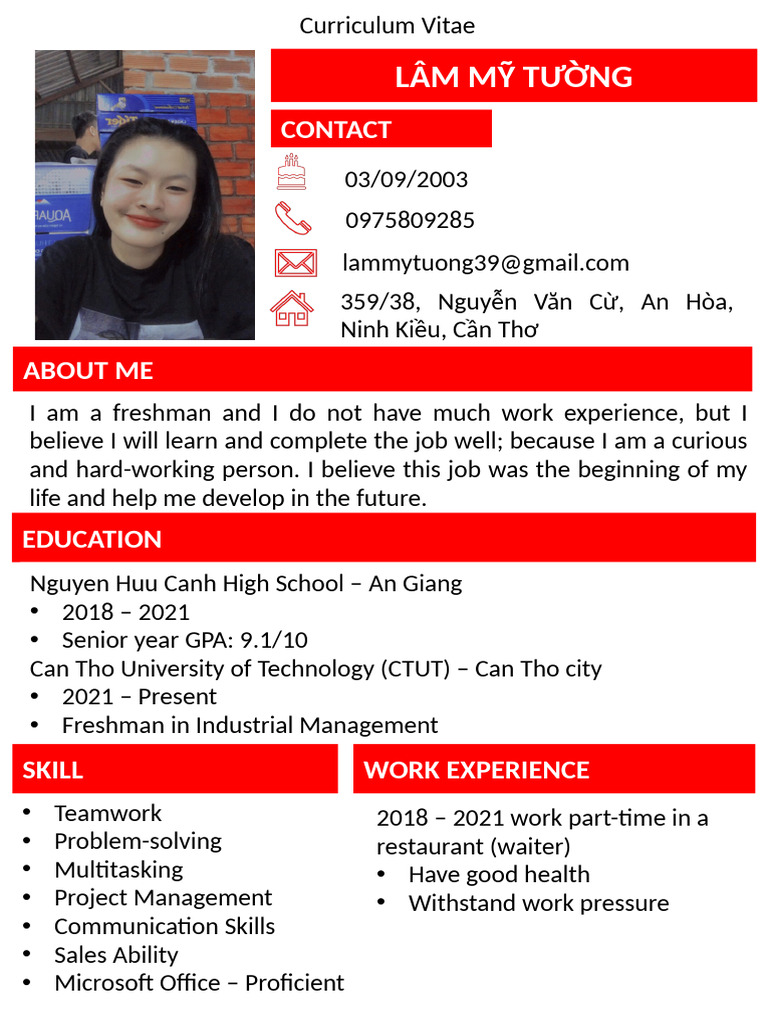 Curriculum Vitae

LÂM MỸ TƯỜNG

CONTACT

03/09/2003

0975809285

lammytuong39@gmail.com

359/38, Nguyễn Văn Cừ, An Hòa, Ninh Kiều, Cần Thơ

ABOUT ME

I am a freshman and I do not have much work experience, but I believe I will learn and complete the job well; because I am a curious and hard-working person. I believe this job was the beginning of my life and help me develop in the future.

EDUCATION

Nguyen Huu Canh High School – An Giang
• 2018 – 2021
• Senior year GPA: 9.1/10
Can Tho University of Technology (CTUT) – Can Tho city
• 2021 – Present
• Freshman in Industrial Management

SKILL

• Teamwork
• Problem-solving
• Multitasking
• Project Management
• Communication Skills
• Sales Ability
• Microsoft Office – Proficient

WORK EXPERIENCE

2018 – 2021 work part-time in a restaurant (waiter)
• Have good health
• Withstand work pressure